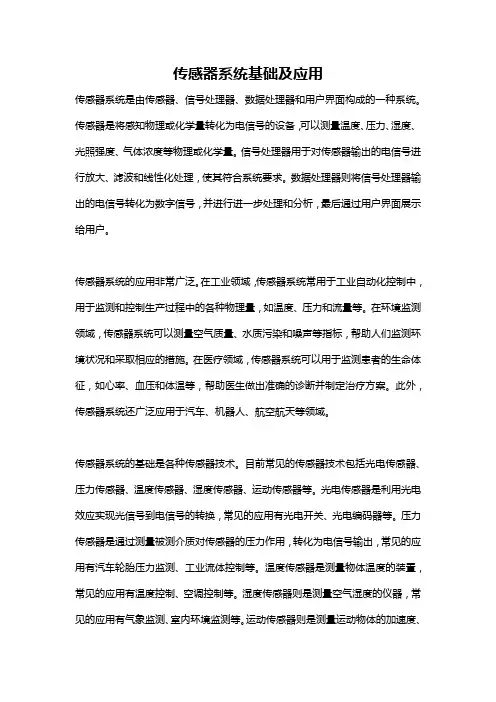 传感器系统基础及应用

传感器系统是由传感器、信号处理器、数据处理器和用户界面构成的一种系统。传感器是将感知物理或化学量转化为电信号的设备，可以测量温度、压力、湿度、光照强度、气体浓度等物理或化学量。信号处理器用于对传感器输出的电信号进行放大、滤波和线性化处理，使其符合系统要求。数据处理器则将信号处理器输出的电信号转化为数字信号，并进行进一步处理和分析，最后通过用户界面展示给用户。

传感器系统的应用非常广泛。在工业领域，传感器系统常用于工业自动化控制中，用于监测和控制生产过程中的各种物理量，如温度、压力和流量等。在环境监测领域，传感器系统可以测量空气质量、水质污染和噪声等指标，帮助人们监测环境状况和采取相应的措施。在医疗领域，传感器系统可以用于监测患者的生命体征，如心率、血压和体温等，帮助医生做出准确的诊断并制定治疗方案。此外，传感器系统还广泛应用于汽车、机器人、航空航天等领域。

传感器系统的基础是各种传感器技术。目前常见的传感器技术包括光电传感器、压力传感器、温度传感器、湿度传感器、运动传感器等。光电传感器是利用光电效应实现光信号到电信号的转换，常见的应用有光电开关、光电编码器等。压力传感器是通过测量被测介质对传感器的压力作用，转化为电信号输出，常见的应用有汽车轮胎压力监测、工业流体控制等。温度传感器是测量物体温度的装置，常见的应用有温度控制、空调控制等。湿度传感器则是测量空气湿度的仪器，常见的应用有气象监测、室内环境监测等。运动传感器则是测量运动物体的加速度、